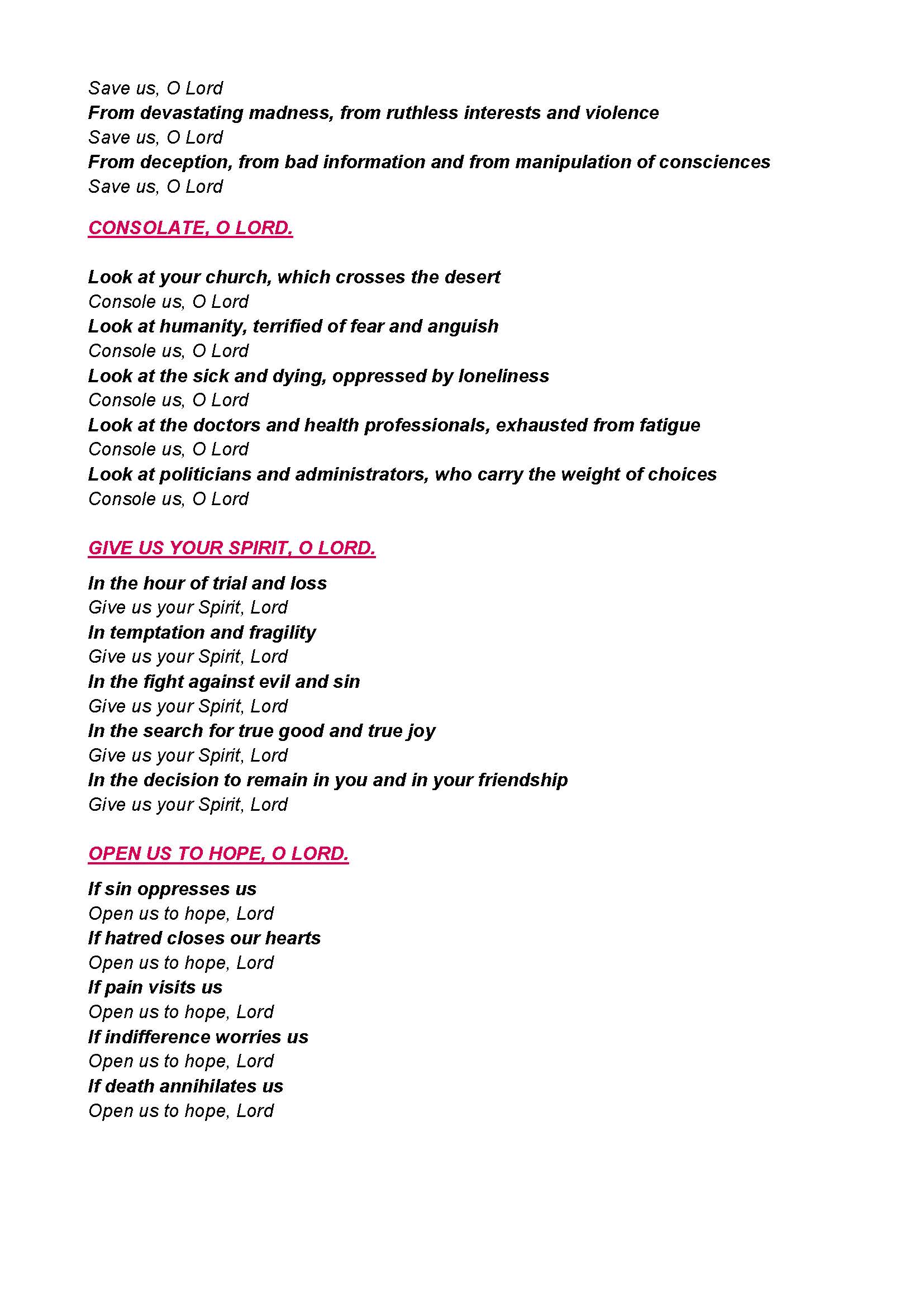 Save us, O Lord
From devastating madness, from ruthless interests and violence
Save us, O Lord
From deception, from bad information and from manipulation of consciences
Save us, O Lord

CONSOLATE, O LORD.

Look at your church, which crosses the desert
Console us, O Lord
Look at humanity, terrified of fear and anguish
Console us, O Lord
Look at the sick and dying, oppressed by loneliness
Console us, O Lord
Look at the doctors and health professionals, exhausted from fatigue
Console us, O Lord
Look at politicians and administrators, who carry the weight of choices
Console us, O Lord

GIVE US YOUR SPIRIT, O LORD.

In the hour of trial and loss
Give us your Spirit, Lord
In temptation and fragility
Give us your Spirit, Lord
In the fight against evil and sin
Give us your Spirit, Lord
In the search for true good and true joy
Give us your Spirit, Lord
In the decision to remain in you and in your friendship
Give us your Spirit, Lord

OPEN US TO HOPE, O LORD.

If sin oppresses us
Open us to hope, Lord
If hatred closes our hearts
Open us to hope, Lord
If pain visits us
Open us to hope, Lord
If indifference worries us
Open us to hope, Lord
If death annihilates us
Open us to hope, Lord